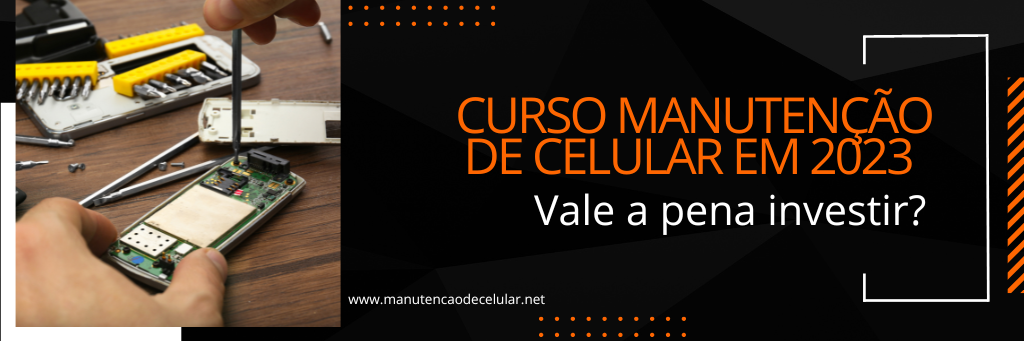 CURSO MANUTENÇÃO DE CELULAR EM 2023
Vale a pena investir?

www.manutencaodecelular.net